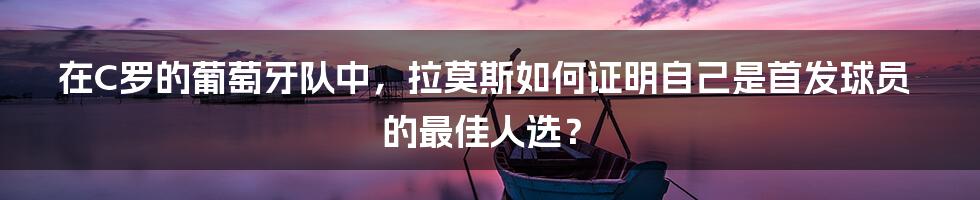 在C罗的葡萄牙队中，拉莫斯如何证明自己是首发球员的最佳人选？